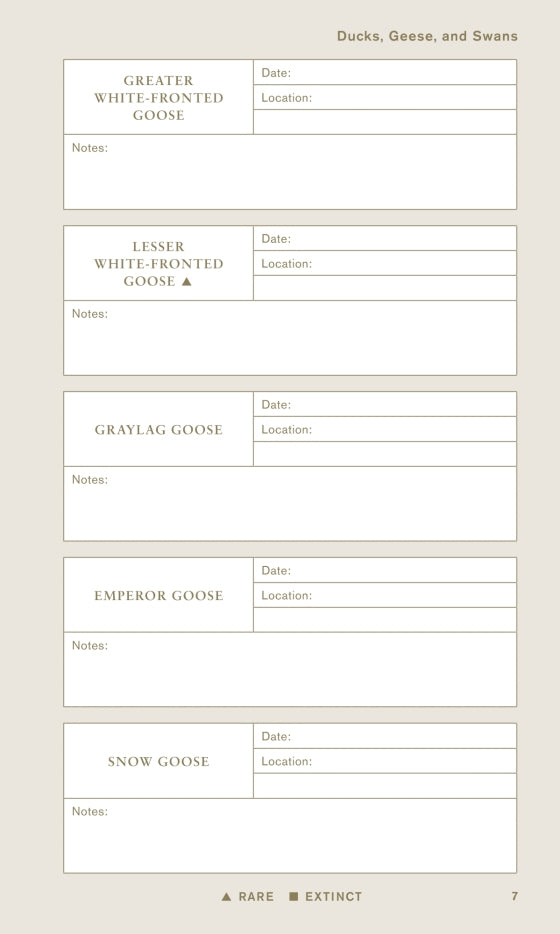 Ducks, Geese, and Swans

GREATER
WHITE-FRONTED
GOOSE

Date:
Location:

Notes:

LESSER
WHITE-FRONTED
GOOSE ▲

Date:
Location:

Notes:

GRAYLAG GOOSE

Date:
Location:

Notes:

EMPEROR GOOSE

Date:
Location:

Notes:

SNOW GOOSE

Date:
Location:

Notes:

▲ RARE ■ EXTINCT

7